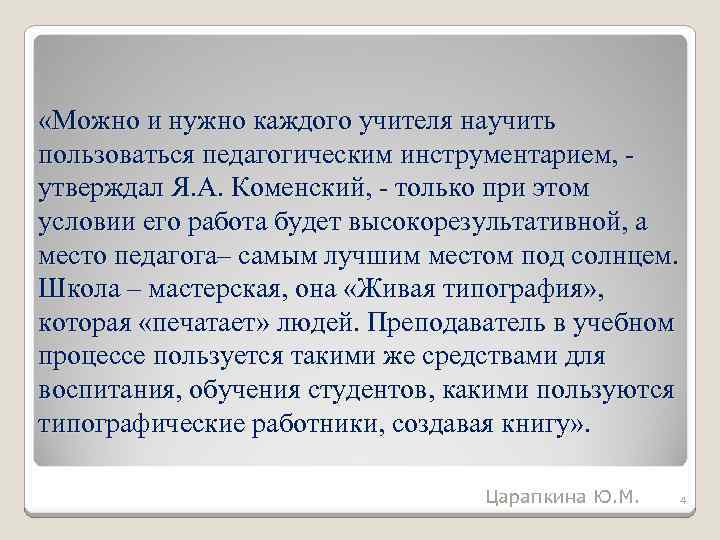 «Можно и нужно каждого учителя научить пользоваться педагогическим инструментарием, - утверждал Я.А. Коменский, - только при этом условии его работа будет высокорезультативной, а место педагога– самым лучшим местом под солнцем. Школа – мастерская, она «Живая типография», которая «печатает» людей. Преподаватель в учебном процессе пользуется такими же средствами для воспитания, обучения студентов, какими пользуются типографические работники, создавая книгу».

Царапкина Ю.М.

4